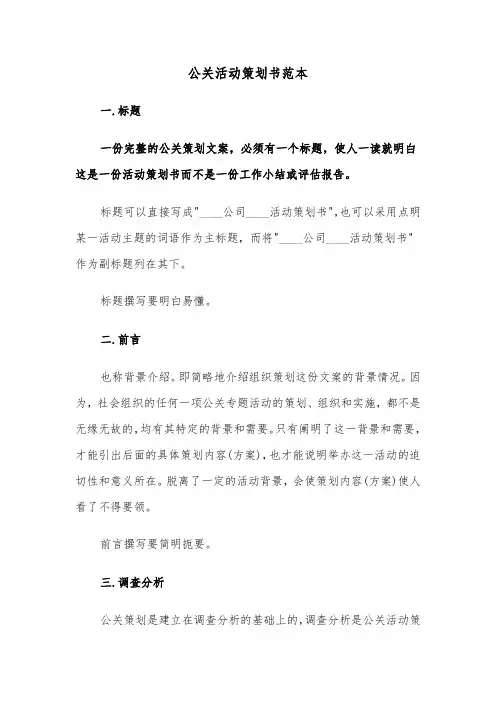 公关活动策划书范本

一.标题

一份完整的公关策划文案，必须有一个标题，使人一读就明白这是一份活动策划书而不是一份工作小结或评估报告。

标题可以直接写成"____公司____活动策划书",也可以采用点明某一活动主题的词语作为主标题，而将"____公司____活动策划书"作为副标题列在其下。

标题撰写要明白易懂。

二.前言

也称背景介绍。即简略地介绍组织策划这份文案的背景情况。因为，社会组织的任何一项公关专题活动的策划、组织和实施，都不是无缘无故的,均有其特定的背景和需要。只有阐明了这一背景和需要，才能引出后面的具体策划内容(方案),也才能说明举办这一活动的迫切性和意义所在。脱离了一定的活动背景，会使策划内容(方案)使人看了不得要领。

前言撰写要简明扼要。

三.调查分析

公关策划是建立在调查分析的基础上的,调查分析是公关活动策